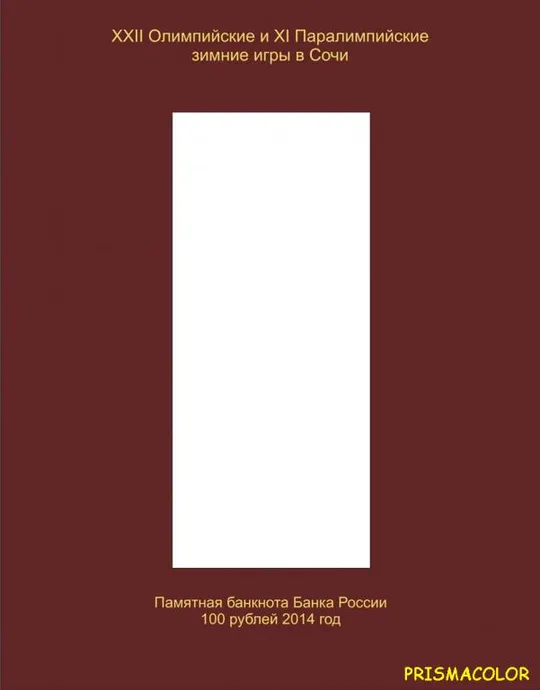 XXII Олимпийские и XI Паралимпийские
зимние игры в Сочи

Памятная банкнота Банка России
100 рублей 2014 год

PRISMACOLOR